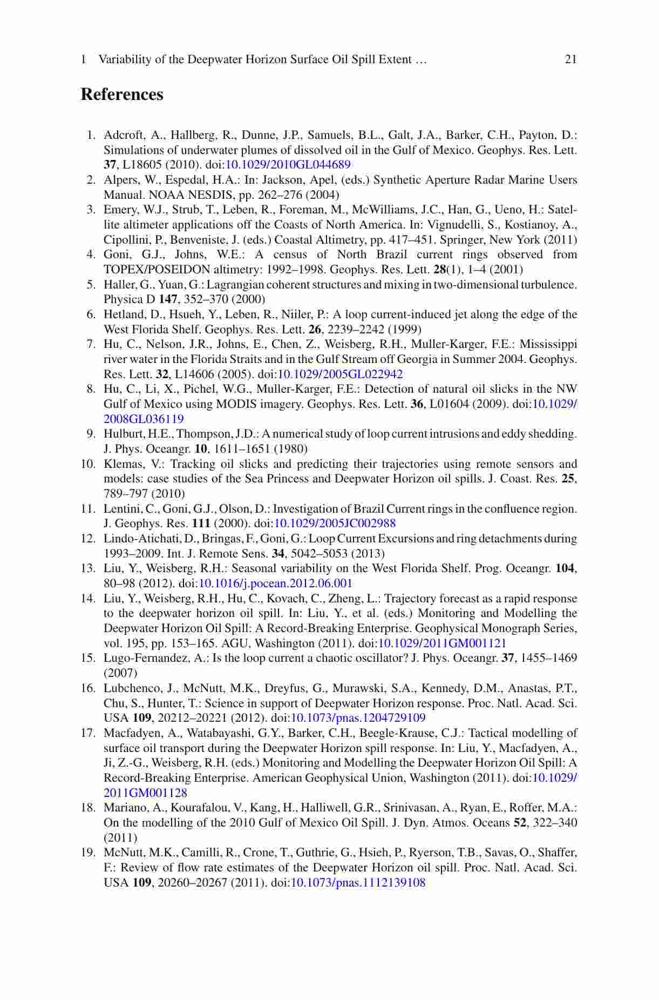 1 Variability of the Deepwater Horizon Surface Oil Spill Extent … 21

References

1. Adcroft, A., Hallberg, R., Dunne, J.P., Samuels, B.L., Galt, J.A., Barker, C.H., Payton, D.: Simulations of underwater plumes of dissolved oil in the Gulf of Mexico. Geophys. Res. Lett. 37, L18605 (2010). doi:10.1029/2010GL044689
2. Alpers, W., Espedal, H.A.: In: Jackson, Apel, (eds.) Synthetic Aperture Radar Marine Users Manual. NOAA NESDIS, pp. 262–276 (2004)
3. Emery, W.J., Strub, T., Leben, R., Foreman, M., McWilliams, J.C., Han, G., Ueno, H.: Satellite altimeter applications off the Coasts of North America. In: Vignudelli, S., Kostianoy, A., Cipollini, P., Benveniste, J. (eds.) Coastal Altimetry, pp. 417–451. Springer, New York (2011)
4. Goni, G.J., Johns, W.E.: A census of North Brazil current rings observed from TOPEX/POSEIDON altimetry: 1992–1998. Geophys. Res. Lett. 28(1), 1–4 (2001)
5. Haller, G., Yuan, G.: Lagrangian coherent structures and mixing in two-dimensional turbulence. Physica D 147, 352–370 (2000)
6. Hetland, D., Hsueh, Y., Leben, R., Niiler, P.: A loop current-induced jet along the edge of the West Florida Shelf. Geophys. Res. Lett. 26, 2239–2242 (1999)
7. Hu, C., Nelson, J.R., Johns, E., Chen, Z., Weisberg, R.H., Muller-Karger, F.E.: Mississippi river water in the Florida Straits and in the Gulf Stream off Georgia in Summer 2004. Geophys. Res. Lett. 32, L14606 (2005). doi:10.1029/2005GL022942
8. Hu, C., Li, X., Pichel, W.G., Muller-Karger, F.E.: Detection of natural oil slicks in the NW Gulf of Mexico using MODIS imagery. Geophys. Res. Lett. 36, L01604 (2009). doi:10.1029/2008GL036119
9. Hulburt, H.E., Thompson, J.D.: A numerical study of loop current intrusions and eddy shedding. J. Phys. Oceangr. 10, 1611–1651 (1980)
10. Klemas, V.: Tracking oil slicks and predicting their trajectories using remote sensors and models: case studies of the Sea Princess and Deepwater Horizon oil spills. J. Coast. Res. 25, 789–797 (2010)
11. Lentini, C., Goni, G.J., Olson, D.: Investigation of Brazil Current rings in the confluence region. J. Geophys. Res. 111 (2000). doi:10.1029/2005JC002988
12. Lindo-Atichati, D., Bringas, F., Goni, G.: Loop Current Excursions and ring detachments during 1993–2009. Int. J. Remote Sens. 34, 5042–5053 (2013)
13. Liu, Y., Weisberg, R.H.: Seasonal variability on the West Florida Shelf. Prog. Oceangr. 104, 80–98 (2012). doi:10.1016/j.pocean.2012.06.001
14. Liu, Y., Weisberg, R.H., Hu, C., Kovach, C., Zheng, L.: Trajectory forecast as a rapid response to the deepwater horizon oil spill. In: Liu, Y., et al. (eds.) Monitoring and Modelling the Deepwater Horizon Oil Spill: A Record-Breaking Enterprise. Geophysical Monograph Series, vol. 195, pp. 153–165. AGU, Washington (2011). doi:10.1029/2011GM001121
15. Lugo-Fernandez, A.: Is the loop current a chaotic oscillator? J. Phys. Oceangr. 37, 1455–1469 (2007)
16. Lubchenco, J., McNutt, M.K., Dreyfus, G., Murawski, S.A., Kennedy, D.M., Anastas, P.T., Chu, S., Hunter, T.: Science in support of Deepwater Horizon response. Proc. Natl. Acad. Sci. USA 109, 20212–20221 (2012). doi:10.1073/pnas.1204729109
17. Macfadyen, A., Watabayashi, G.Y., Barker, C.H., Beegle-Krause, C.J.: Tactical modelling of surface oil transport during the Deepwater Horizon spill response. In: Liu, Y., Macfadyen, A., Ji, Z.-G., Weisberg, R.H. (eds.) Monitoring and Modelling the Deepwater Horizon Oil Spill: A Record-Breaking Enterprise. American Geophysical Union, Washington (2011). doi:10.1029/2011GM001128
18. Mariano, A., Kourafalou, V., Kang, H., Halliwell, G.R., Srinivasan, A., Ryan, E., Roffer, M.A.: On the modelling of the 2010 Gulf of Mexico Oil Spill. J. Dyn. Atmos. Oceans 52, 322–340 (2011)
19. McNutt, M.K., Camilli, R., Crone, T., Guthrie, G., Hsieh, P., Ryerson, T.B., Savas, O., Shaffer, F.: Review of flow rate estimates of the Deepwater Horizon oil spill. Proc. Natl. Acad. Sci. USA 109, 20260–20267 (2011). doi:10.1073/pnas.1112139108